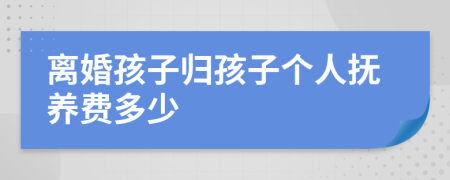 离婚孩子归孩子个人抚养费多少